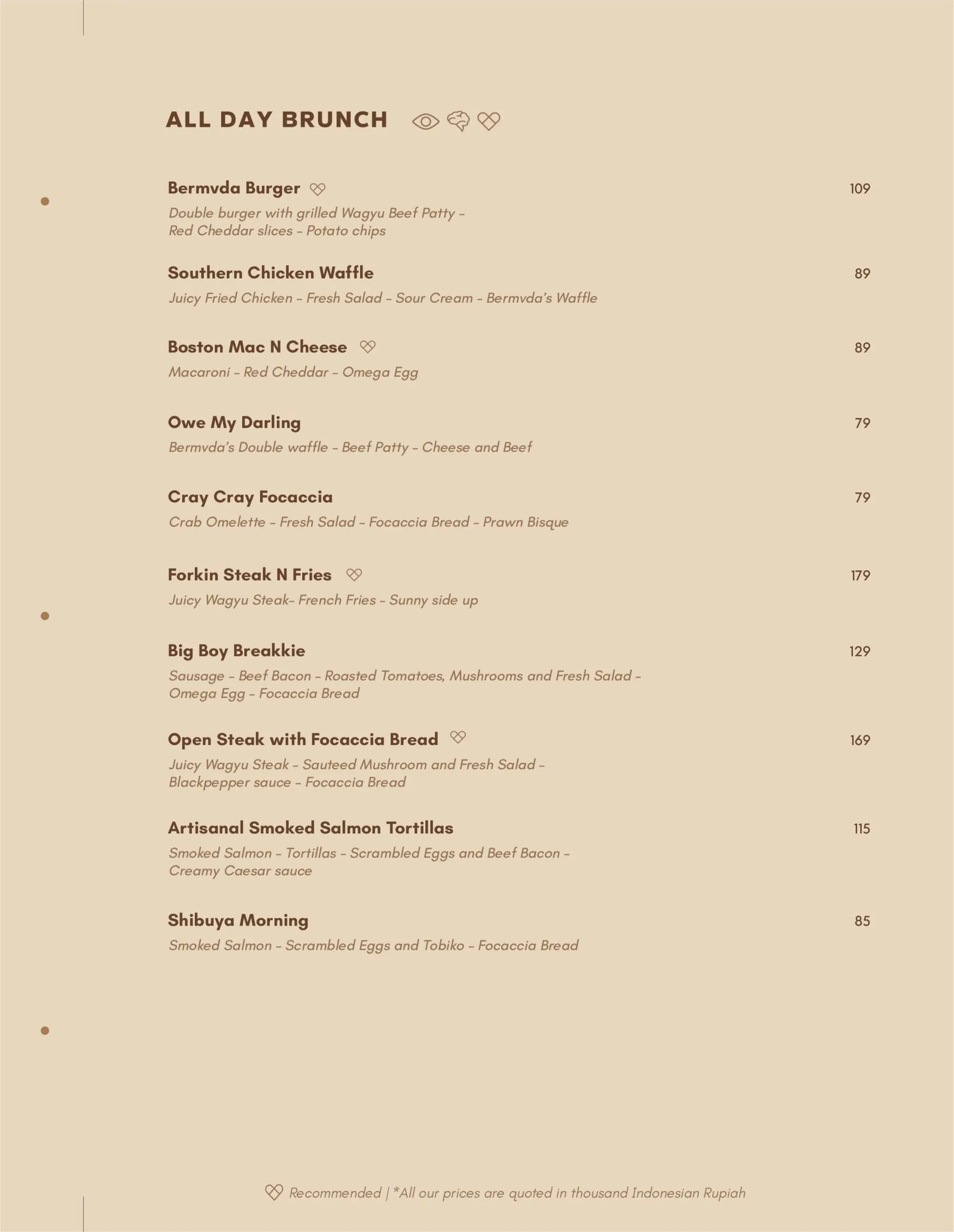 ALL DAY BRUNCH

Bermvda Burger 109
Double burger with grilled Wagyu Beef Patty – Red Cheddar slices – Potato chips

Southern Chicken Waffle 89
Juicy Fried Chicken – Fresh Salad – Sour Cream – Bermvda's Waffle

Boston Mac N Cheese 89
Macaroni – Red Cheddar – Omega Egg

Owe My Darling 79
Bermvda's Double waffle – Beef Patty – Cheese and Beef

Cray Cray Focaccia 79
Crab Omelette – Fresh Salad – Focaccia Bread – Prawn Bisque

Forkin Steak N Fries 179
Juicy Wagyu Steak– French Fries – Sunny side up

Big Boy Breakkie 129
Sausage – Beef Bacon – Roasted Tomatoes, Mushrooms and Fresh Salad – Omega Egg – Focaccia Bread

Open Steak with Focaccia Bread 169
Juicy Wagyu Steak – Sauteed Mushroom and Fresh Salad – Blackpepper sauce – Focaccia Bread

Artisanal Smoked Salmon Tortillas 115
Smoked Salmon – Tortillas – Scrambled Eggs and Beef Bacon – Creamy Caesar sauce

Shibuya Morning 85
Smoked Salmon – Scrambled Eggs and Tobiko – Focaccia Bread

Recommended | *All our prices are quoted in thousand Indonesian Rupiah